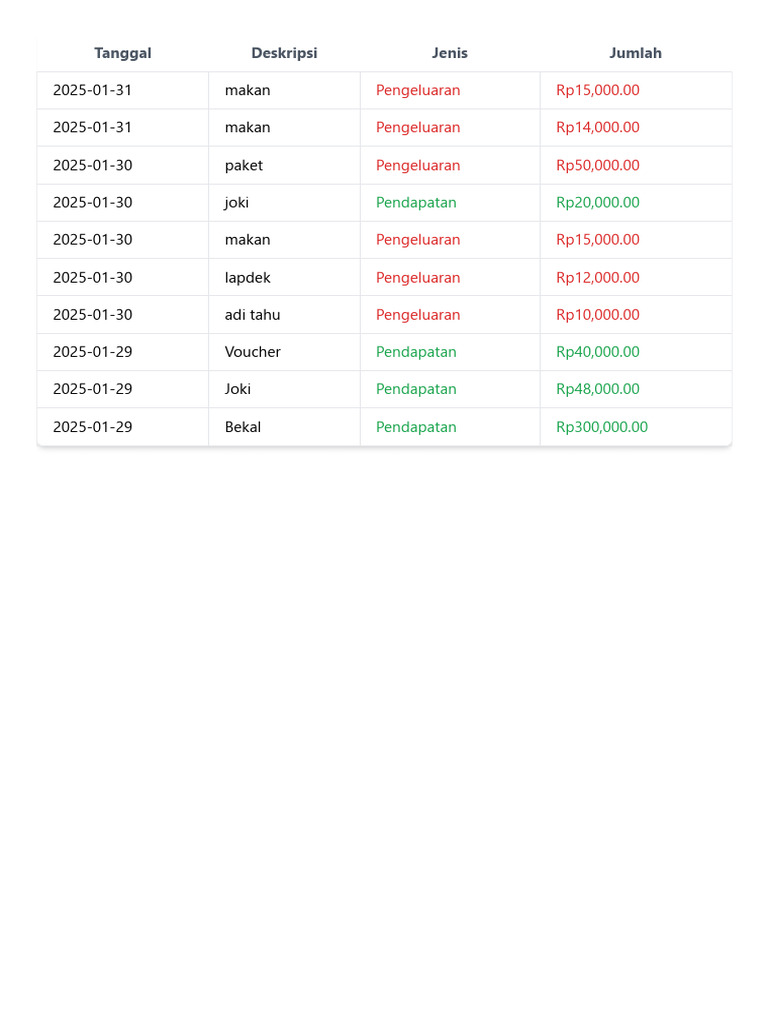 | Tanggal | Deskripsi | Jenis | Jumlah |
|---|---|---|---|
| 2025-01-31 | makan | Pengeluaran | Rp15,000.00 |
| 2025-01-31 | makan | Pengeluaran | Rp14,000.00 |
| 2025-01-30 | paket | Pengeluaran | Rp50,000.00 |
| 2025-01-30 | joki | Pendapatan | Rp20,000.00 |
| 2025-01-30 | makan | Pengeluaran | Rp15,000.00 |
| 2025-01-30 | lapdek | Pengeluaran | Rp12,000.00 |
| 2025-01-30 | adi tahu | Pengeluaran | Rp10,000.00 |
| 2025-01-29 | Voucher | Pendapatan | Rp40,000.00 |
| 2025-01-29 | Joki | Pendapatan | Rp48,000.00 |
| 2025-01-29 | Bekal | Pendapatan | Rp300,000.00 |